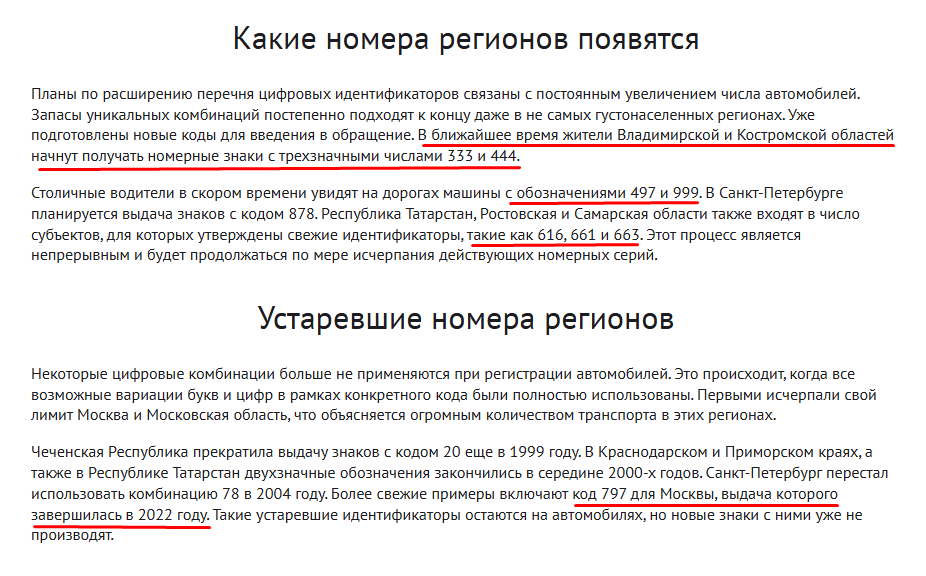 Какие номера регионов появятся

Планы по расширению перечня цифровых идентификаторов связаны с постоянным увеличением числа автомобилей. Запасы уникальных комбинаций постепенно подходят к концу даже в не самых густонаселенных регионах. Уже подготовлены новые коды для введения в обращение. В ближайшее время жители Владимирской и Костромской областей начнут получать номерные знаки с трехзначными числами 333 и 444.

Столичные водители в скором времени увидят на дорогах машины с обозначениями 497 и 999. В Санкт-Петербурге планируется выдача знаков с кодом 878. Республика Татарстан, Ростовская и Самарская области также входят в число субъектов, для которых утверждены свежие идентификаторы, такие как 616, 661 и 663. Этот процесс является непрерывным и будет продолжаться по мере исчерпания действующих номерных серий.

Устаревшие номера регионов

Некоторые цифровые комбинации больше не применяются при регистрации автомобилей. Это происходит, когда все возможные вариации букв и цифр в рамках конкретного кода были полностью использованы. Первыми исчерпали свой лимит Москва и Московская область, что объясняется огромным количеством транспорта в этих регионах.

Чеченская Республика прекратила выдачу знаков с кодом 20 еще в 1999 году. В Краснодарском и Приморском краях, а также в Республике Татарстан двухзначные обозначения закончились в середине 2000-х годов. Санкт-Петербург перестал использовать комбинацию 78 в 2004 году. Более свежие примеры включают код 797 для Москвы, выдача которого завершилась в 2022 году. Такие устаревшие идентификаторы остаются на автомобилях, но новые знаки с ними уже не производят.